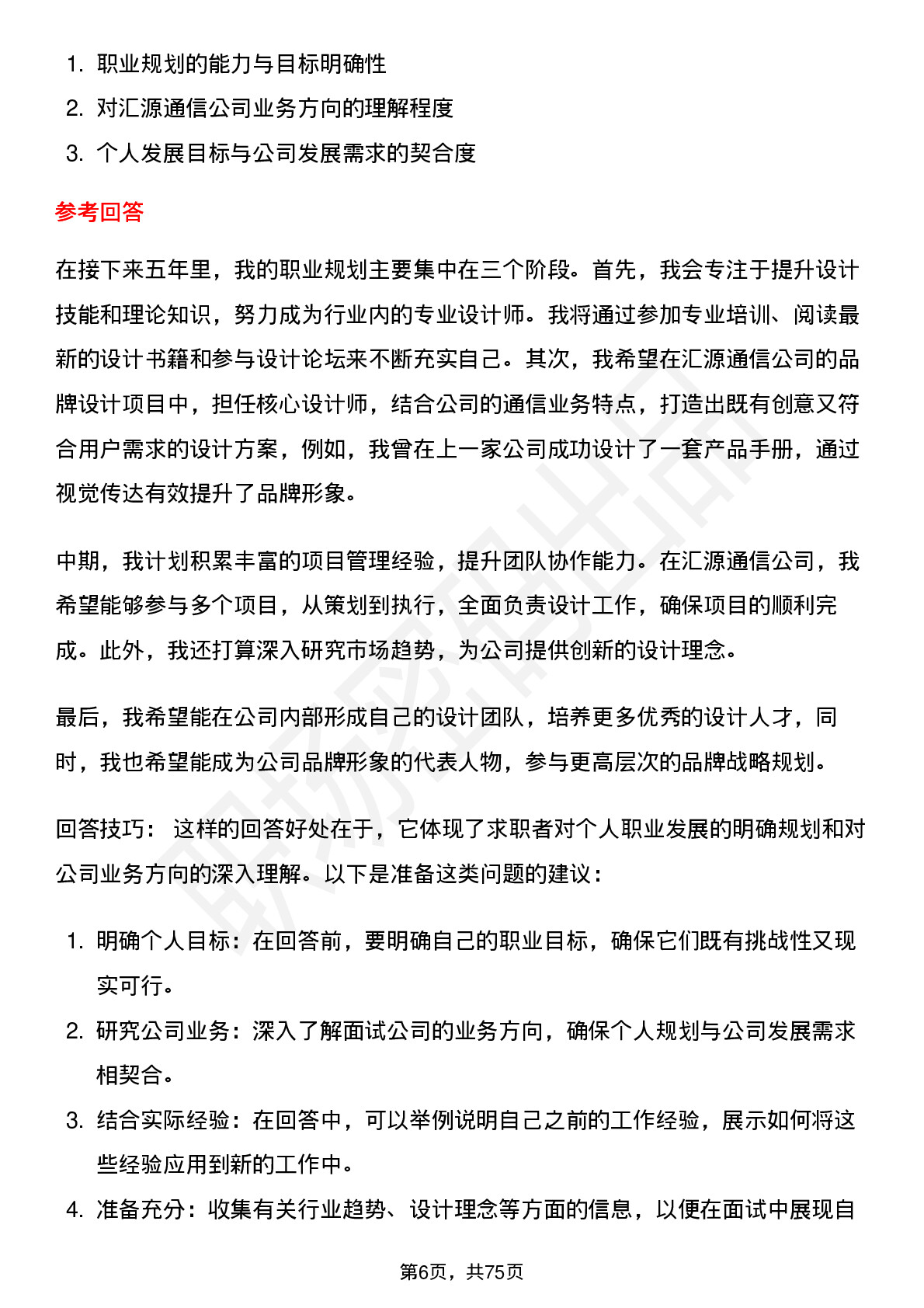 1. 职业规划的能力与目标明确性
2. 对汇源通信公司业务方向的理解程度
3. 个人发展目标与公司发展需求的契合度

参考回答

在接下来五年里，我的职业规划主要集中在三个阶段。首先，我会专注于提升设计技能和理论知识，努力成为行业内的专业设计师。我将通过参加专业培训、阅读最新的设计书籍和参与设计论坛来不断充实自己。其次，我希望在汇源通信公司的品牌设计项目中，担任核心设计师，结合公司的通信业务特点，打造出既有创意又符合用户需求的设计方案，例如，我曾在上一家公司成功设计了一套产品手册，通过视觉传达有效提升了品牌形象。

中期，我计划积累丰富的项目管理经验，提升团队协作能力。在汇源通信公司，我希望能够参与多个项目，从策划到执行，全面负责设计工作，确保项目的顺利完成。此外，我还打算深入研究市场趋势，为公司提供创新的设计理念。

最后，我希望能在公司内部形成自己的设计团队，培养更多优秀的设计人才，同时，我也希望能成为公司品牌形象的代表人物，参与更高层次的品牌战略规划。

回答技巧： 这样的回答好处在于，它体现了求职者对个人职业发展的明确规划和对公司业务方向的深入理解。以下是准备这类问题的建议：

1. 明确个人目标：在回答前，要明确自己的职业目标，确保它们既有挑战性又现实可行。
2. 研究公司业务：深入了解面试公司的业务方向，确保个人规划与公司发展需求相契合。
3. 结合实际经验：在回答中，可以举例说明自己之前的工作经验，展示如何将这些经验应用到新的工作中。
4. 准备充分：收集有关行业趋势、设计理念等方面的信息，以便在面试中展现自

第6页，共75页